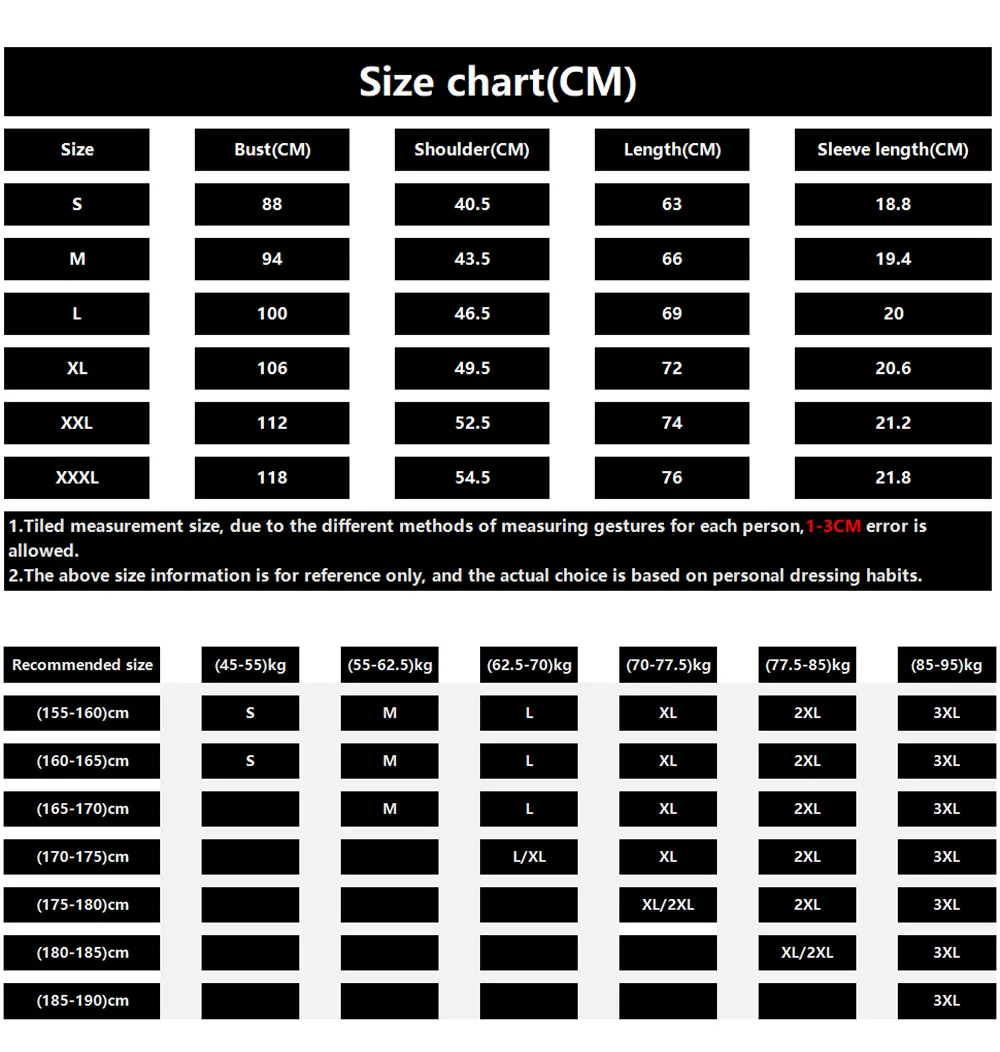 Size chart(CM)

| Size | Bust(CM) | Shoulder(CM) | Length(CM) | Sleeve length(CM) |
|---|---|---|---|---|
| S | 88 | 40.5 | 63 | 18.8 |
| M | 94 | 43.5 | 66 | 19.4 |
| L | 100 | 46.5 | 69 | 20 |
| XL | 106 | 49.5 | 72 | 20.6 |
| XXL | 112 | 52.5 | 74 | 21.2 |
| XXXL | 118 | 54.5 | 76 | 21.8 |

1.Tiled measurement size, due to the different methods of measuring gestures for each person,1-3CM error is allowed.
2.The above size information is for reference only, and the actual choice is based on personal dressing habits.

| Recommended size | (45-55)kg | (55-62.5)kg | (62.5-70)kg | (70-77.5)kg | (77.5-85)kg | (85-95)kg |
|---|---|---|---|---|---|---|
| (155-160)cm | S | M | L | XL | 2XL | 3XL |
| (160-165)cm | S | M | L | XL | 2XL | 3XL |
| (165-170)cm | | M | L | XL | 2XL | 3XL |
| (170-175)cm | | | L/XL | XL | 2XL | 3XL |
| (175-180)cm | | | | XL/2XL | 2XL | 3XL |
| (180-185)cm | | | | | XL/2XL | 3XL |
| (185-190)cm | | | | | | 3XL |